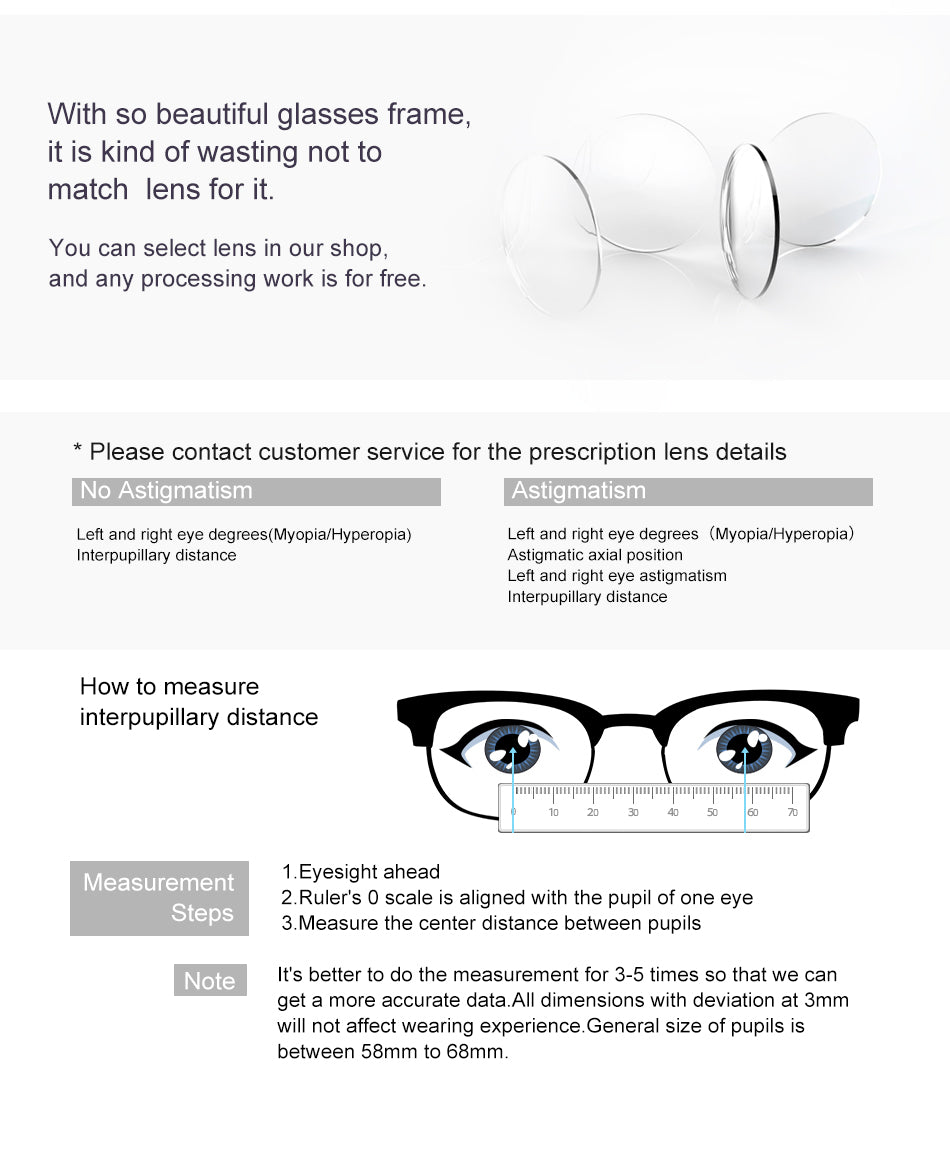 With so beautiful glasses frame, it is kind of wasting not to match  lens for it.

You can select lens in our shop, and any processing work is for free.

* Please contact customer service for the prescription lens details

No Astigmatism

Left and right eye degrees(Myopia/Hyperopia)
Interpupillary distance

Astigmatism

Left and right eye degrees（Myopia/Hyperopia）
Astigmatic axial position
Left and right eye astigmatism
Interpupillary distance

How to measure interpupillary distance

0 10 20 30 40 50 60 70

Measurement Steps

1.Eyesight ahead
2.Ruler's 0 scale is aligned with the pupil of one eye
3.Measure the center distance between pupils

Note

It's better to do the measurement for 3-5 times so that we can get a more accurate data.All dimensions with deviation at 3mm will not affect wearing experience.General size of pupils is between 58mm to 68mm.